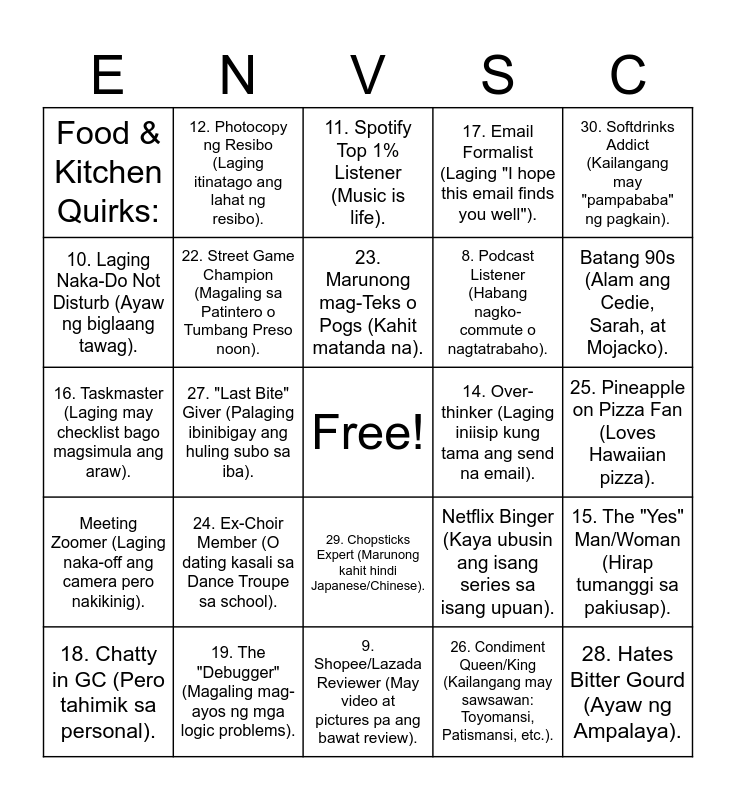 | E | N | V | S | C |
|---|---|---|---|---|
| Food & Kitchen Quirks: | 12. Photocopy ng Resibo (Laging itinatago ang lahat ng resibo). | 11. Spotify Top 1% Listener (Music is life). | 17. Email Formalist (Laging "I hope this email finds you well"). | 30. Softdrinks Addict (Kailangang may "pampababa" ng pagkain). |
| 10. Laging Naka-Do Not Disturb (Ayaw ng biglaang tawag). | 22. Street Game Champion (Magaling sa Patintero o Tumbang Preso noon). | 23. Marunong mag-Teks o Pogs (Kahit matanda na). | 8. Podcast Listener (Habang nagko-commute o nagtatrabaho). | Batang 90s (Alam ang Cedie, Sarah, at Mojacko). |
| 16. Taskmaster (Laging may checklist bago magsimula ang araw). | 27. "Last Bite" Giver (Palaging ibinibigay ang huling subo sa iba). | Free! | 14. Over-thinker (Laging iniisip kung tama ang send na email). | 25. Pineapple on Pizza Fan (Loves Hawaiian pizza). |
| Meeting Zoomer (Laging naka-off ang camera pero nakikinig). | 24. Ex-Choir Member (O dating kasali sa Dance Troupe sa school). | 29. Chopsticks Expert (Marunong kahit hindi Japanese/Chinese). | Netflix Binger (Kaya ubusin ang isang series sa isang upuan). | 15. The "Yes" Man/Woman (Hirap tumanggi sa pakiusap). |
| 18. Chatty in GC (Pero tahimik sa personal). | 19. The "Debugger" (Magaling mag-ayos ng mga logic problems). | 9. Shopee/Lazada Reviewer (May video at pictures pa ang bawat review). | 26. Condiment Queen/King (Kailangang may sawsawan: Toyomansi, Patismansi, etc.). | 28. Hates Bitter Gourd (Ayaw ng Ampalaya). |